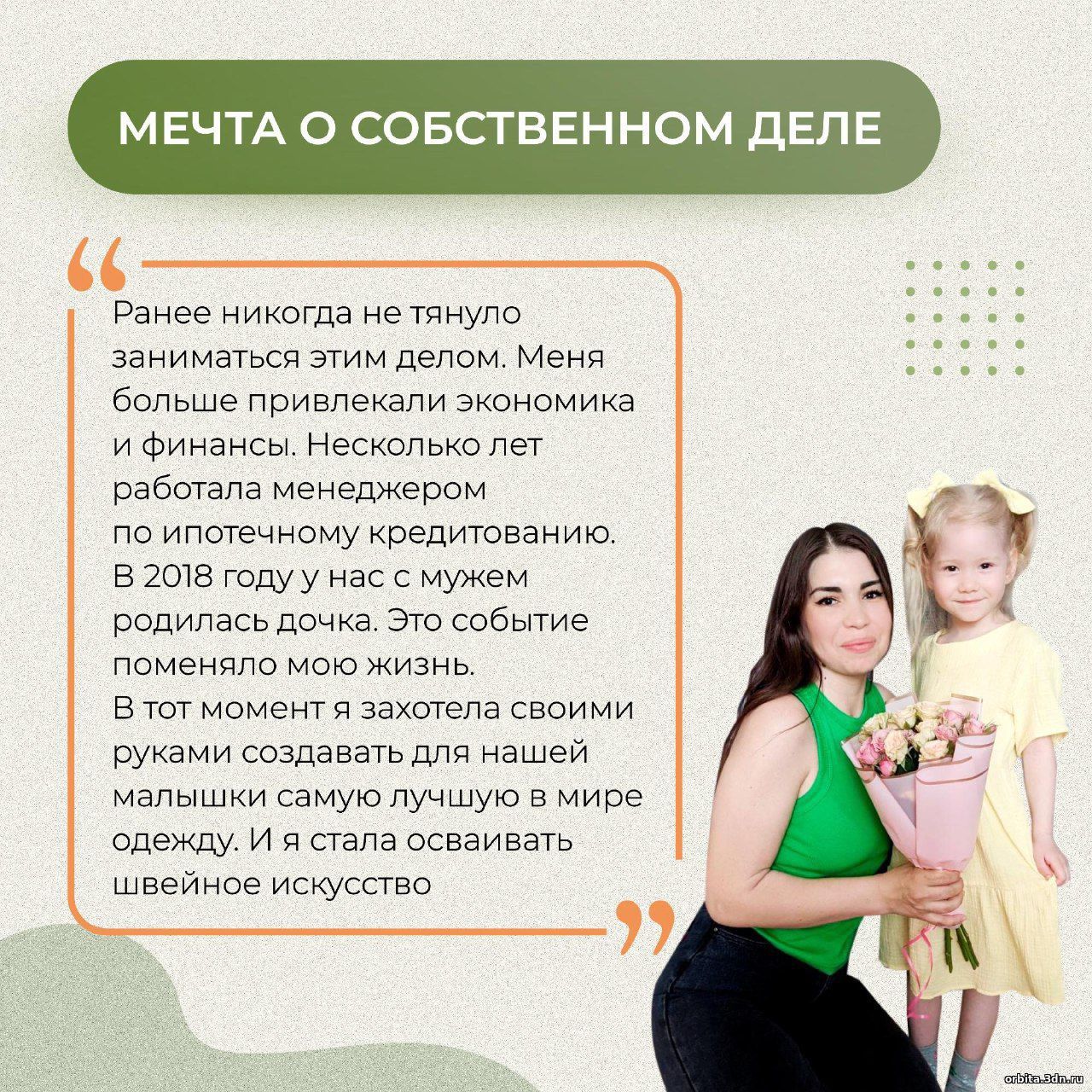 МЕЧТА О СОБСТВЕННОМ ДЕЛЕ

“

Ранее никогда не тянуло заниматься этим делом. Меня больше привлекали экономика и финансы. Несколько лет работала менеджером по ипотечному кредитованию. В 2018 году у нас с мужем родилась дочка. Это событие поменяло мою жизнь.
В тот момент я захотела своими руками создавать для нашей малышки самую лучшую в мире одежду. И я стала осваивать швейное искусство

”

orbita.3dn.ru